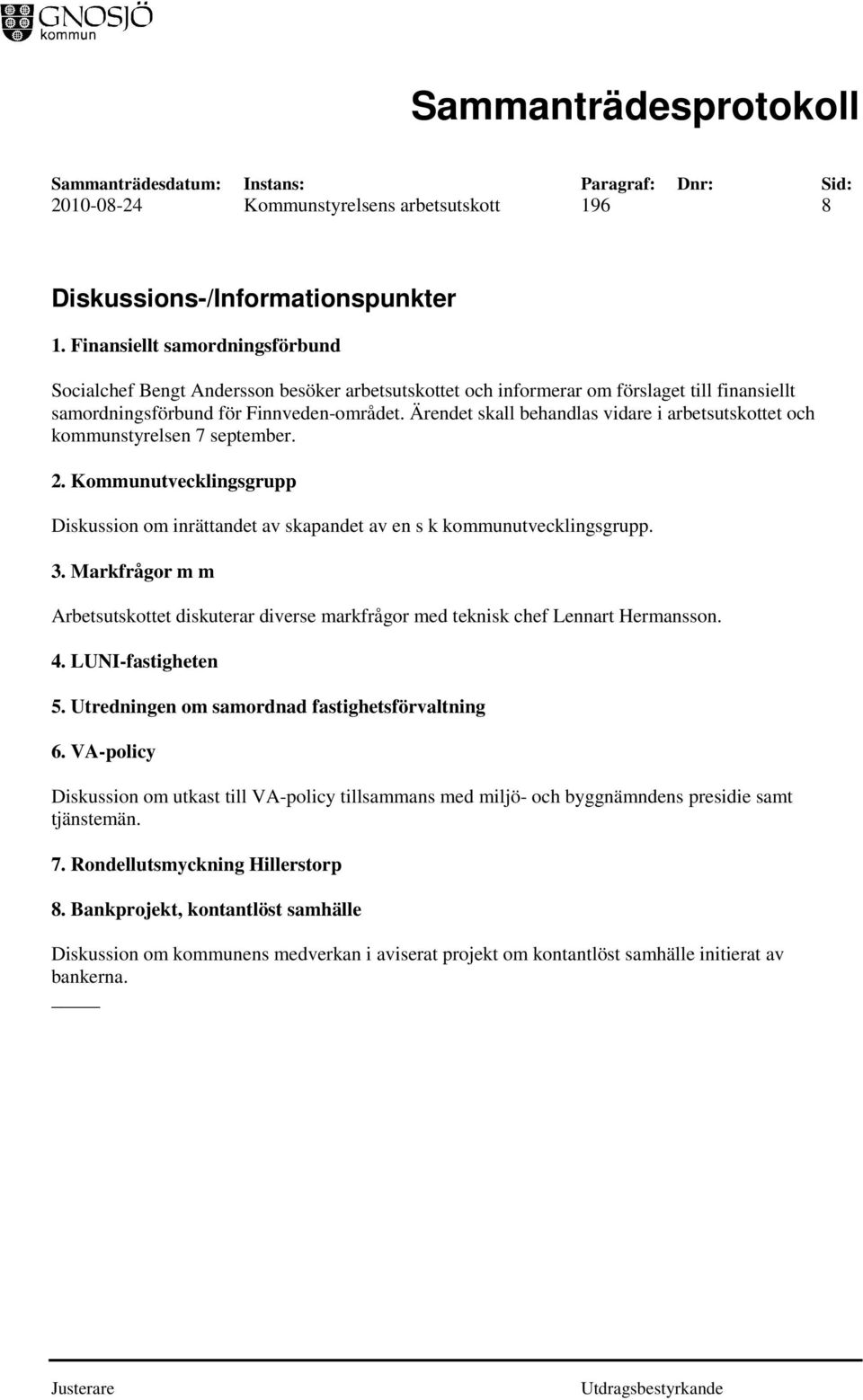 GNOSJÖ kommun

Sammanträdesprotokoll

| Sammanträdesdatum: | Instans: | Paragraf: | Dnr: | Sid: |
|---|---|---|---|---|
| 2010-08-24 | Kommunstyrelsens arbetsutskott | 196 | | 8 |

Diskussions-/Informationspunkter

1. Finansiellt samordningsförbund

Socialchef Bengt Andersson besöker arbetsutskottet och informerar om förslaget till finansiellt samordningsförbund för Finnveden-området. Ärendet skall behandlas vidare i arbetsutskottet och kommunstyrelsen 7 september.

2. Kommunutvecklingsgrupp

Diskussion om inrättandet av skapandet av en s k kommunutvecklingsgrupp.

3. Markfrågor m m

Arbetsutskottet diskuterar diverse markfrågor med teknisk chef Lennart Hermansson.

4. LUNI-fastigheten

5. Utredningen om samordnad fastighetsförvaltning

6. VA-policy

Diskussion om utkast till VA-policy tillsammans med miljö- och byggnämndens presidie samt tjänstemän.

7. Rondellutsmyckning Hillerstorp

8. Bankprojekt, kontantlöst samhälle

Diskussion om kommunens medverkan i aviserat projekt om kontantlöst samhälle initierat av bankerna.

Justerare

Utdragsbestyrkande